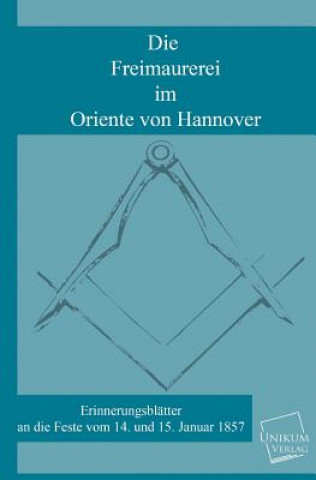 Die
Freimaurerei
im
Oriente von Hannover

Erinnerungsblätter
an die Feste vom 14. und 15. Januar 1857

UNIKUM
VERLAG